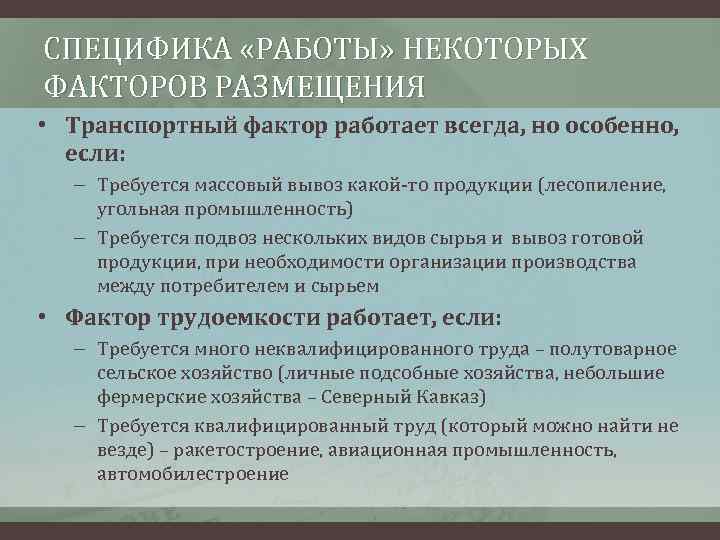 СПЕЦИФИКА «РАБОТЫ» НЕКОТОРЫХ ФАКТОРОВ РАЗМЕЩЕНИЯ

• Транспортный фактор работает всегда, но особенно, если:
– Требуется массовый вывоз какой-то продукции (лесопиление, угольная промышленность)
– Требуется подвоз нескольких видов сырья и вывоз готовой продукции, при необходимости организации производства между потребителем и сырьем

• Фактор трудоемкости работает, если:
– Требуется много неквалифицированного труда – полутоварное сельское хозяйство (личные подсобные хозяйства, небольшие фермерские хозяйства – Северный Кавказ)
– Требуется квалифицированный труд (который можно найти не везде) – ракетостроение, авиационная промышленность, автомобилестроение